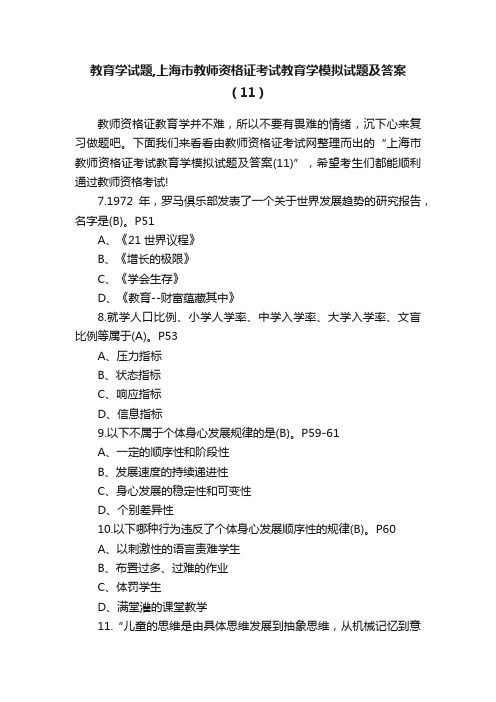 教育学试题,上海市教师资格证考试教育学模拟试题及答案（11）

教师资格证教育学并不难，所以不要有畏难的情绪，沉下心来复习做题吧。下面我们来看看由教师资格证考试网整理而出的“上海市教师资格证考试教育学模拟试题及答案(11)”，希望考生们都能顺利通过教师资格考试!

7.1972 年，罗马俱乐部发表了一个关于世界发展趋势的研究报告，名字是(B)。P51

A、《21 世界议程》

B、《增长的极限》

C、《学会生存》

D、《教育--财富蕴藏其中》

8.就学人口比例、小学人学率、中学入学率、大学入学率、文盲比例等属于(A)。P53

A、压力指标

B、状态指标

C、响应指标

D、信息指标

9.以下不属于个体身心发展规律的是(B)。P59-61

A、一定的顺序性和阶段性

B、发展速度的持续递进性

C、身心发展的稳定性和可变性

D、个别差异性

10.以下哪种行为违反了个体身心发展顺序性的规律(B)。P60

A、以刺激性的语言责难学生

B、布置过多、过难的作业

C、体罚学生

D、满堂灌的课堂教学

11.“儿童的思维是由具体思维发展到抽象思维，从机械记忆到意